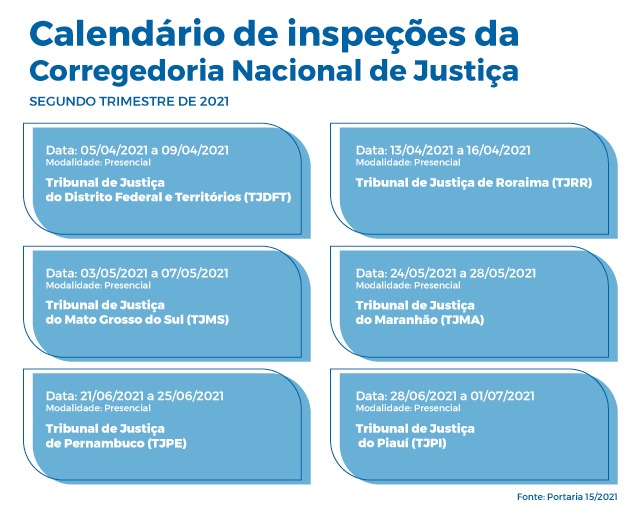 Calendário de inspeções da Corregedoria Nacional de Justiça

SEGUNDO TRIMESTRE DE 2021

Data: 05/04/2021 a 09/04/2021
Modalidade: Presencial
Tribunal de Justiça do Distrito Federal e Territórios (TJDFT)

Data: 13/04/2021 a 16/04/2021
Modalidade: Presencial
Tribunal de Justiça de Roraima (TJRR)

Data: 03/05/2021 a 07/05/2021
Modalidade: Presencial
Tribunal de Justiça do Mato Grosso do Sul (TJMS)

Data: 24/05/2021 a 28/05/2021
Modalidade: Presencial
Tribunal de Justiça do Maranhão (TJMA)

Data: 21/06/2021 a 25/06/2021
Modalidade: Presencial
Tribunal de Justiça de Pernambuco (TJPE)

Data: 28/06/2021 a 01/07/2021
Modalidade: Presencial
Tribunal de Justiça do Piauí (TJPI)

Fonte: Portaria 15/2021